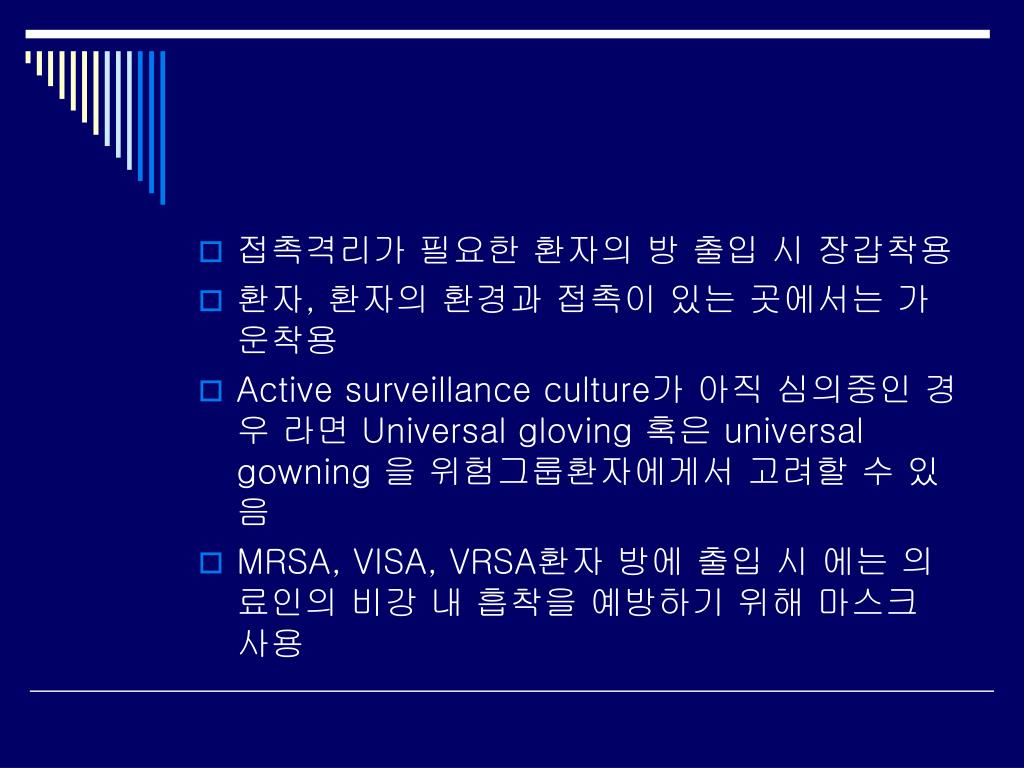 접촉격리가 필요한 환자의 방 출입 시 장갑착용

환자, 환자의 환경과 접촉이 있는 곳에서는 가운착용

Active surveillance culture가 아직 심의중인 경우 라면 Universal gloving 혹은 universal gowning 을 위험그룹환자에게서 고려할 수 있음

MRSA, VISA, VRSA환자 방에 출입 시 에는 의료인의 비강 내 흡착을 예방하기 위해 마스크 사용